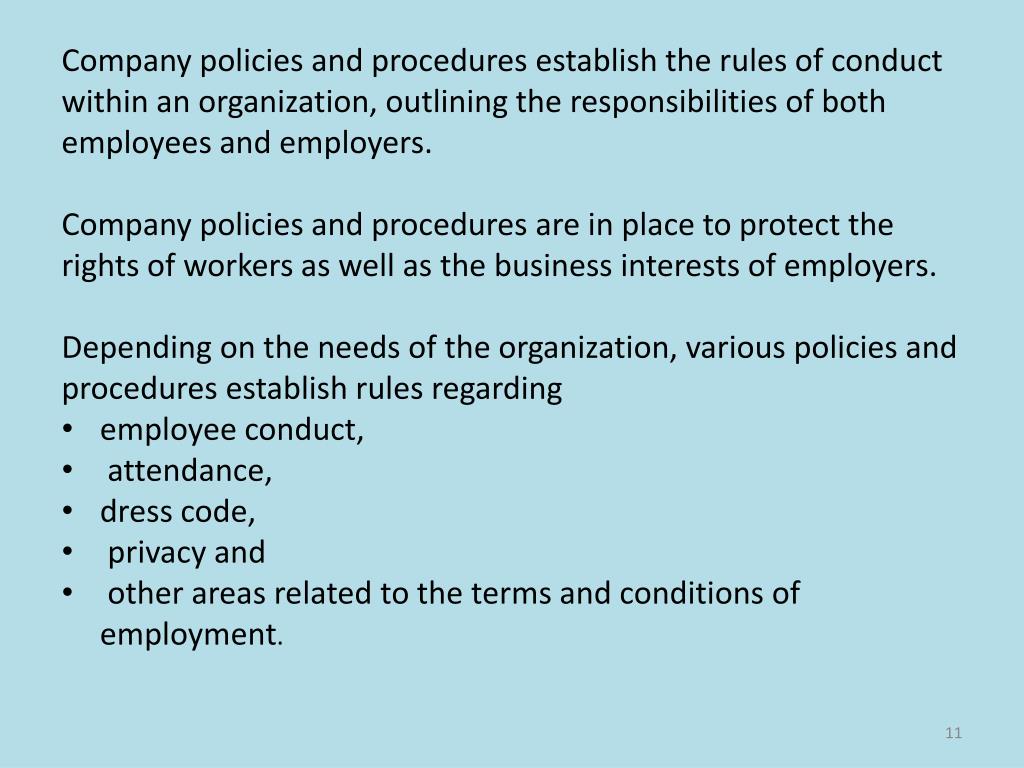 Company policies and procedures establish the rules of conduct within an organization, outlining the responsibilities of both employees and employers.

Company policies and procedures are in place to protect the rights of workers as well as the business interests of employers.

Depending on the needs of the organization, various policies and procedures establish rules regarding
• employee conduct,
• attendance,
• dress code,
• privacy and
• other areas related to the terms and conditions of employment.

11